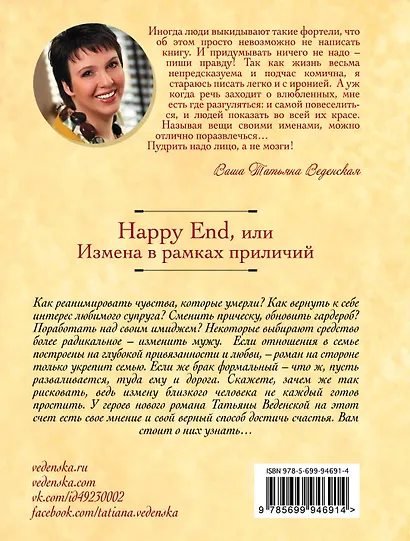 Иногда люди выкидывают такие фортели, что об этом просто невозможно не написать книгу. И придумывать ничего не надо – пиши правду! Так как жизнь весьма непредсказуема и подчас комична, я стараюсь писать легко и с иронией. А уж когда речь заходит о влюбленных, мне есть где разгуляться: и самой повеселиться, и людей показать во всей их красе. Называя вещи своими именами, можно отлично поразвлечься…
Пудрить надо лицо, а не мозги!

Ваша Татьяна Веденская

Happy End, или
Измена в рамках приличий

Как реанимировать чувства, которые умерли? Как вернуть к себе интерес любимого супруга? Сменить прическу, обновить гардероб? Поработать над своим имиджем? Некоторые выбирают средство более радикальное – изменить мужу. Если отношения в семье построены на глубокой привязанности и любви, – роман на стороне только укрепит семью. Если же брак формальный – что ж, пусть разваливается, туда ему и дорога. Скажете, зачем же так рисковать, ведь измену близкого человека не каждый готов простить. У героев нового романа Татьяны Веденской на этот счет есть свое мнение и свой верный способ достичь счастья. Вам стоит о них узнать…

vedenska.ru
vedenska.com
vk.com/id49230002
facebook.com/tatiana.vedenska

ISBN 978-5-699-94691-4
9 785699 946914 >